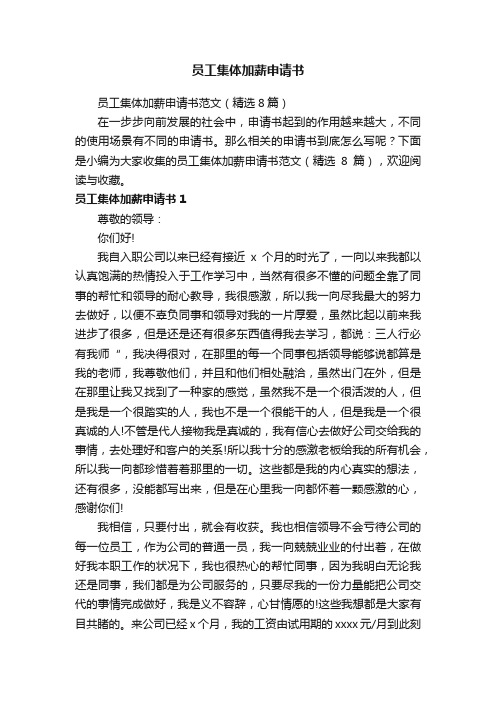 员工集体加薪申请书

员工集体加薪申请书范文（精选 8 篇）

在一步步向前发展的社会中，申请书起到的作用越来越大，不同的使用场景有不同的申请书。那么相关的申请书到底怎么写呢？下面是小编为大家收集的员工集体加薪申请书范文（精选 8 篇），欢迎阅读与收藏。

员工集体加薪申请书 1

尊敬的领导：

你们好!

我自入职公司以来已经有接近 x 个月的时光了，一向以来我都以认真饱满的热情投入于工作学习中，当然有很多不懂的问题全靠了同事的帮忙和领导的耐心教导，我很感激，所以我一向尽我最大的努力去做好，以便不辜负同事和领导对我的一片厚爱，虽然比起以前来我进步了很多，但是还是还有很多东西值得我去学习，都说：三人行必有我师＂，我决得很对，在那里的每一个同事包括领导能够说都算是我的老师，我尊敬他们，并且和他们相处融洽，虽然出门在外，但是在那里让我又找到了一种家的感觉，虽然我不是一个很活泼的人，但是我是一个很踏实的人，我也不是一个很能干的人，但是我是一个很真诚的人!不管是代人接物我是真诚的，我有信心去做好公司交给我的事情，去处理好和客户的关系!所以我十分的感激老板给我的所有机会，所以我一向都珍惜着着那里的一切。这些都是我的内心真实的想法，还有很多，没能都写出来，但是在心里我一向都怀着一颗感激的心，感谢你们!

我相信，只要付出，就会有收获。我也相信领导不会亏待公司的每一位员工，作为公司的普通一员，我一向兢兢业业的付出着，在做好我本职工作的状况下，我也很热心的帮忙同事，因为我明白无论我还是同事，我们都是为公司服务的，只要尽我的一份力量能把公司交代的事情完成做好，我是义不容辞，心甘情愿的!这些我想都是大家有目共睹的。来公司已经 x 个月，我的工资由试用期的 xxxx 元/月到此刻